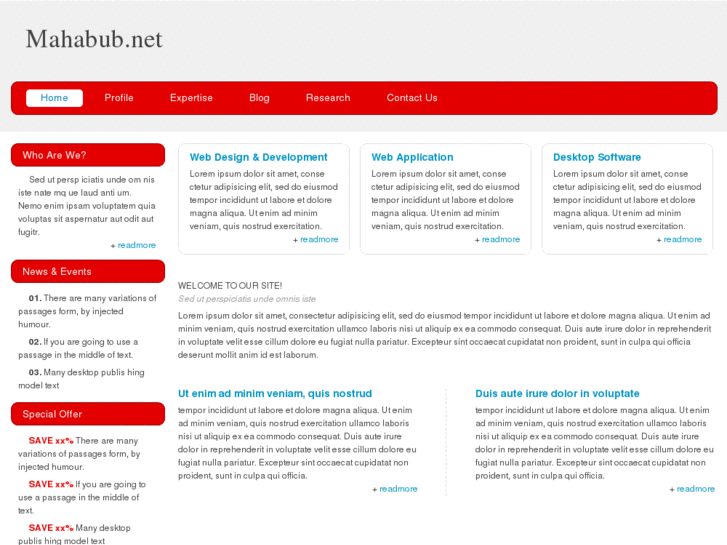 Mahabub.net

Home Profile Expertise Blog Research Contact Us

Who Are We?

Sed ut persp iciatis unde om nis iste nate mq ue laud anti um. Nemo enim ipsam voluptatem quia voluptas sit aspernatur aut odit aut fugitr.

+ readmore

News & Events

01. There are many variations of passages form, by injected humour.

02. If you are going to use a passage in the middle of text.

03. Many desktop publis hing model text

Special Offer

SAVE xx% There are many variations of passages form, by injected humour.

SAVE xx% If you are going to use a passage in the middle of text.

SAVE xx% Many desktop publis hing model text

Web Design & Development

Lorem ipsum dolor sit amet, conse ctetur adipisicing elit, sed do eiusmod tempor incididunt ut labore et dolore magna aliqua. Ut enim ad minim veniam, quis nostrud exercitation.

+ readmore

Web Application

Lorem ipsum dolor sit amet, conse ctetur adipisicing elit, sed do eiusmod tempor incididunt ut labore et dolore magna aliqua. Ut enim ad minim veniam, quis nostrud exercitation.

+ readmore

Desktop Software

Lorem ipsum dolor sit amet, conse ctetur adipisicing elit, sed do eiusmod tempor incididunt ut labore et dolore magna aliqua. Ut enim ad minim veniam, quis nostrud exercitation.

+ readmore

WELCOME TO OUR SITE!

Sed ut perspiciatis unde omnis iste

Lorem ipsum dolor sit amet, consectetur adipisicing elit, sed do eiusmod tempor incididunt ut labore et dolore magna aliqua. Ut enim ad minim veniam, quis nostrud exercitation ullamco laboris nisi ut aliquip ex ea commodo consequat. Duis aute irure dolor in reprehenderit in voluptate velit esse cillum dolore eu fugiat nulla pariatur. Excepteur sint occaecat cupidatat non proident, sunt in culpa qui officia deserunt mollit anim id est laborum.

Ut enim ad minim veniam, quis nostrud

tempor incididunt ut labore et dolore magna aliqua. Ut enim ad minim veniam, quis nostrud exercitation ullamco laboris nisi ut aliquip ex ea commodo consequat. Duis aute irure dolor in reprehenderit in voluptate velit esse cillum dolore eu fugiat nulla pariatur. Excepteur sint occaecat cupidatat non proident, sunt in culpa qui officia.

+ readmore

Duis aute irure dolor in voluptate

tempor incididunt ut labore et dolore magna aliqua. Ut enim ad minim veniam, quis nostrud exercitation ullamco laboris nisi ut aliquip ex ea commodo consequat. Duis aute irure dolor in reprehenderit in voluptate velit esse cillum dolore eu fugiat nulla pariatur. Excepteur sint occaecat cupidatat non proident, sunt in culpa qui officia.

+ readmore